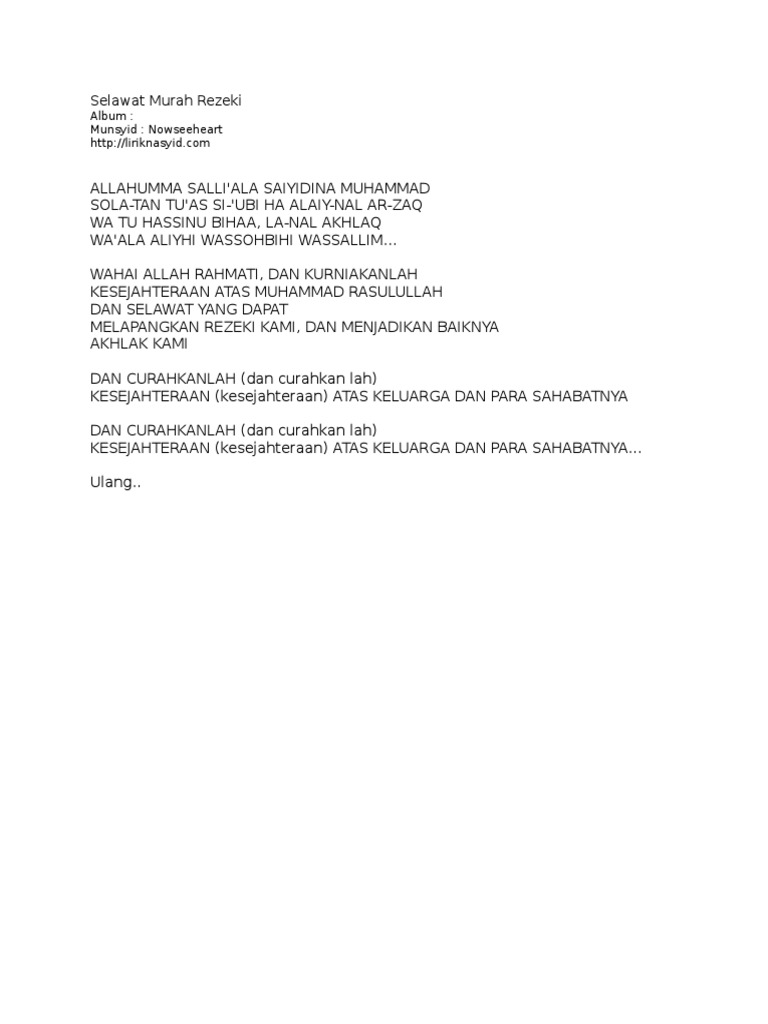 Selawat Murah Rezeki
Album :
Munsyid : Nowseeheart
http://liriknasyid.com

ALLAHUMMA SALLI'ALA SAIYIDINA MUHAMMAD
SOLA-TAN TU'AS SI-'UBI HA ALAIY-NAL AR-ZAQ
WA TU HASSINU BIHAA, LA-NAL AKHLAQ
WA'ALA ALIYHI WASSOHBIHI WASSALLIM...

WAHAI ALLAH RAHMATI, DAN KURNIAKANLAH
KESEJAHTERAAN ATAS MUHAMMAD RASULULLAH
DAN SELAWAT YANG DAPAT
MELAPANGKAN REZEKI KAMI, DAN MENJADIKAN BAIKNYA
AKHLAK KAMI

DAN CURAHKANLAH (dan curahkan lah)
KESEJAHTERAAN (kesejahteraan) ATAS KELUARGA DAN PARA SAHABATNYA

DAN CURAHKANLAH (dan curahkan lah)
KESEJAHTERAAN (kesejahteraan) ATAS KELUARGA DAN PARA SAHABATNYA...

Ulang..